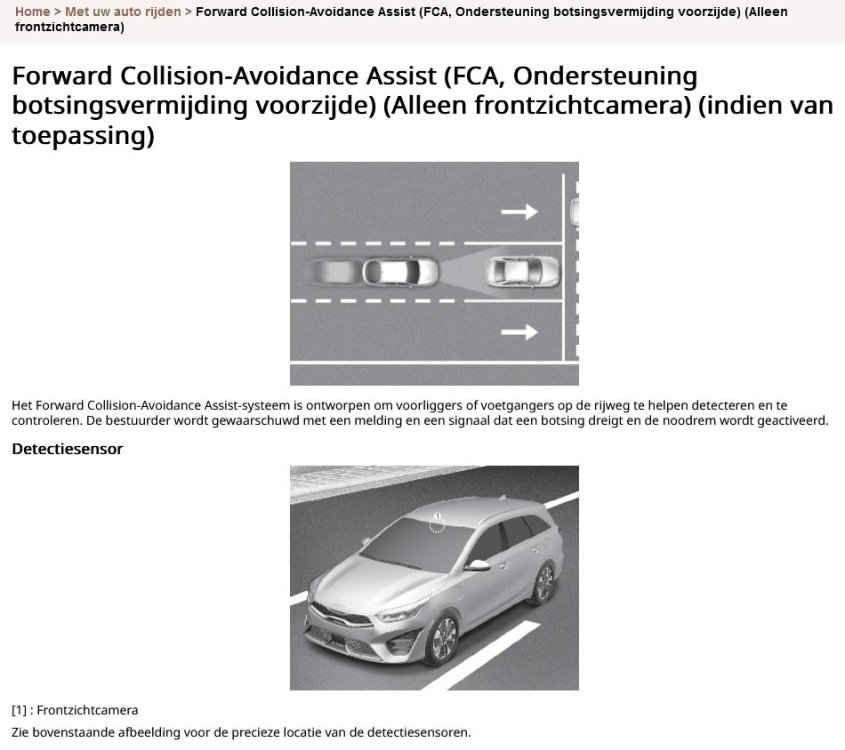 Home > Met uw auto rijden > Forward Collision-Avoidance Assist (FCA, Ondersteuning botsingsvermijding voorzijde) (Alleen frontzichtcamera)

Forward Collision-Avoidance Assist (FCA, Ondersteuning botsingsvermijding voorzijde) (Alleen frontzichtcamera) (indien van toepassing)

Het Forward Collision-Avoidance Assist-systeem is ontworpen om voorliggers of voetgangers op de rijweg te helpen detecteren en te controleren. De bestuurder wordt gewaarschuwd met een melding en een signaal dat een botsing dreigt en de noodrem wordt geactiveerd.

Detectiesensor

1

[1] : Frontzichtcamera

Zie bovenstaande afbeelding voor de precieze locatie van de detectiesensoren.